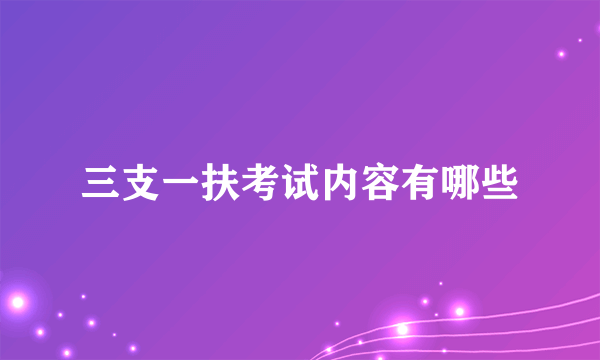 三支一扶考试内容有哪些